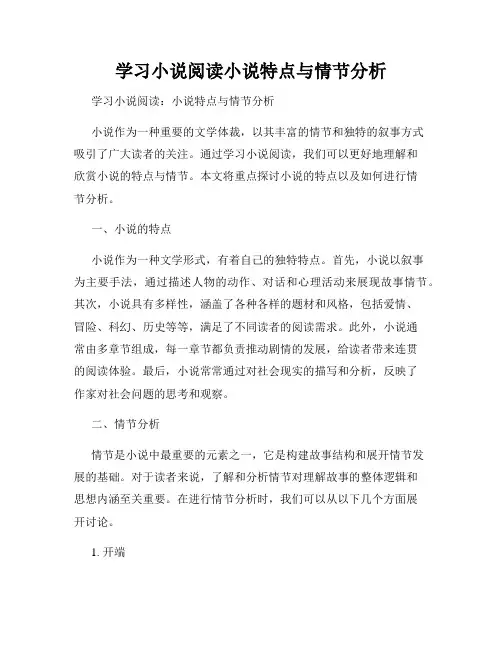 学习小说阅读小说特点与情节分析

学习小说阅读：小说特点与情节分析

小说作为一种重要的文学体裁，以其丰富的情节和独特的叙事方式吸引了广大读者的关注。通过学习小说阅读，我们可以更好地理解和欣赏小说的特点与情节。本文将重点探讨小说的特点以及如何进行情节分析。

一、小说的特点

小说作为一种文学形式，有着自己的独特特点。首先，小说以叙事为主要手法，通过描述人物的动作、对话和心理活动来展现故事情节。其次，小说具有多样性，涵盖了各种各样的题材和风格，包括爱情、冒险、科幻、历史等等，满足了不同读者的阅读需求。此外，小说通常由多章节组成，每一章节都负责推动剧情的发展，给读者带来连贯的阅读体验。最后，小说常常通过对社会现实的描写和分析，反映了作家对社会问题的思考和观察。

二、情节分析

情节是小说中最重要的元素之一，它是构建故事结构和展开情节发展的基础。对于读者来说，了解和分析情节对理解故事的整体逻辑和思想内涵至关重要。在进行情节分析时，我们可以从以下几个方面展开讨论。

1. 开端